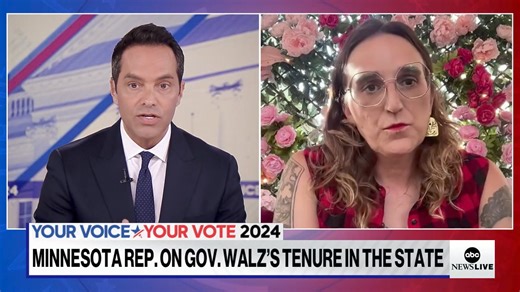 YOUR VOICE YOUR VOTE 2024
MINNESOTA REP. ON GOV. WALZ'S TENURE IN THE STATE
abc NEWS LIVE